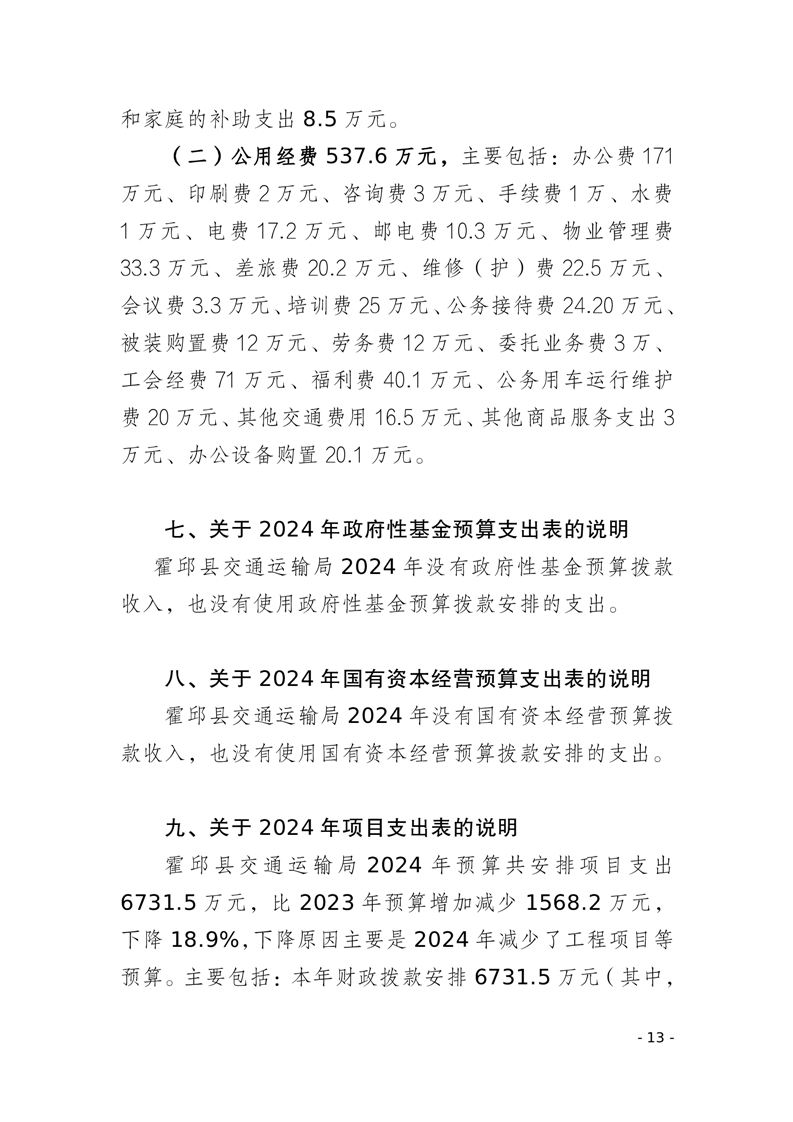 和家庭的补助支出 8.5 万元。

（二）公用经费 537.6 万元，主要包括：办公费 171 万元、印刷费 2 万元、咨询费 3 万元、手续费 1 万、水费 1 万元、电费 17.2 万元、邮电费 10.3 万元、物业管理费 33.3 万元、差旅费 20.2 万元、维修（护）费 22.5 万元、会议费 3.3 万元、培训费 25 万元、公务接待费 24.20 万元、被装购置费 12 万元、劳务费 12 万元、委托业务费 3 万、工会经费 71 万元、福利费 40.1 万元、公务用车运行维护费 20 万元、其他交通费用 16.5 万元、其他商品服务支出 3 万元、办公设备购置 20.1 万元。

七、关于 2024 年政府性基金预算支出表的说明

霍邱县交通运输局 2024 年没有政府性基金预算拨款收入，也没有使用政府性基金预算拨款安排的支出。

八、关于 2024 年国有资本经营预算支出表的说明

霍邱县交通运输局 2024 年没有国有资本经营预算拨款收入，也没有使用国有资本经营预算拨款安排的支出。

九、关于 2024 年项目支出表的说明

霍邱县交通运输局 2024 年预算共安排项目支出 6731.5 万元，比 2023 年预算增加减少 1568.2 万元，下降 18.9%，下降原因主要是 2024 年减少了工程项目等预算。主要包括：本年财政拨款安排 6731.5 万元（其中，

- 13 -